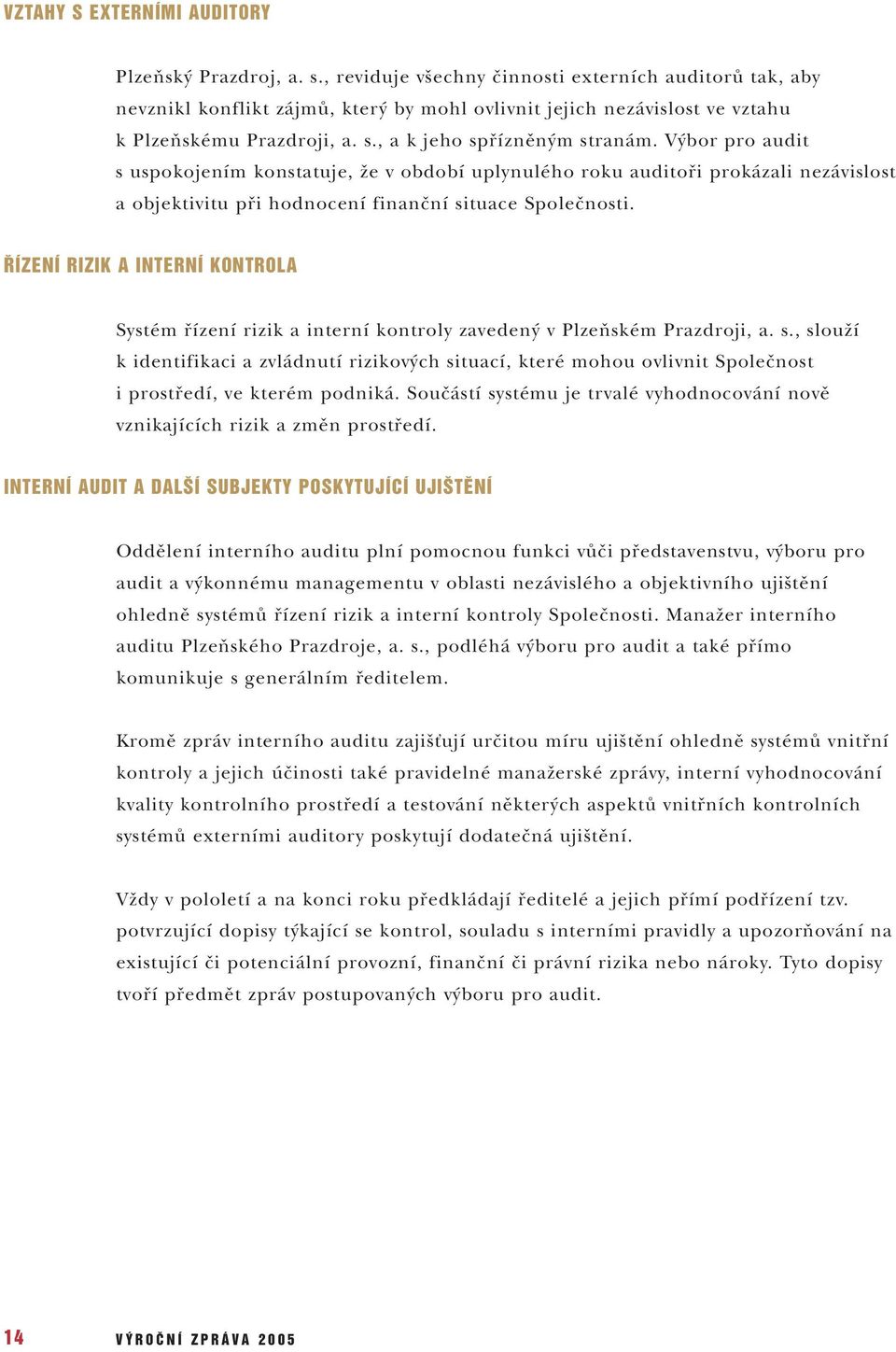 VZTAHY S EXTERNÍMI AUDITORY

Plzeňský Prazdroj, a. s., reviduje všechny činnosti externích auditorů tak, aby nevznikl konflikt zájmů, který by mohl ovlivnit jejich nezávislost ve vztahu k Plzeňskému Prazdroji, a. s., a k jeho spřízněným stranám. Výbor pro audit s uspokojením konstatuje, že v období uplynulého roku auditoři prokázali nezávislost a objektivitu při hodnocení finanční situace Společnosti.

ŘÍZENÍ RIZIK A INTERNÍ KONTROLA

Systém řízení rizik a interní kontroly zavedený v Plzeňském Prazdroji, a. s., slouží k identifikaci a zvládnutí rizikových situací, které mohou ovlivnit Společnost i prostředí, ve kterém podniká. Součástí systému je trvalé vyhodnocování nově vznikajících rizik a změn prostředí.

INTERNÍ AUDIT A DALŠÍ SUBJEKTY POSKYTUJÍCÍ UJIŠTĚNÍ

Oddělení interního auditu plní pomocnou funkci vůči představenstvu, výboru pro audit a výkonnému managementu v oblasti nezávislého a objektivního ujištění ohledně systémů řízení rizik a interní kontroly Společnosti. Manažer interního auditu Plzeňského Prazdroje, a. s., podléhá výboru pro audit a také přímo komunikuje s generálním ředitelem.

Kromě zpráv interního auditu zajišťují určitou míru ujištění ohledně systémů vnitřní kontroly a jejich účinosti také pravidelné manažerské zprávy, interní vyhodnocování kvality kontrolního prostředí a testování některých aspektů vnitřních kontrolních systémů externími auditory poskytují dodatečná ujištění.

Vždy v pololetí a na konci roku předkládají ředitelé a jejich přímí podřízení tzv. potvrzující dopisy týkající se kontrol, souladu s interními pravidly a upozorňování na existující či potenciální provozní, finanční či právní rizika nebo nároky. Tyto dopisy tvoří předmět zpráv postupovaných výboru pro audit.

14 VÝROČNÍ ZPRÁVA 2005